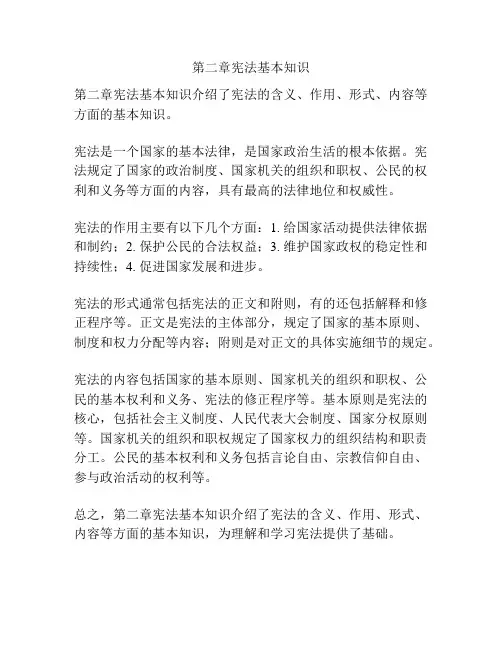 第二章宪法基本知识

第二章宪法基本知识介绍了宪法的含义、作用、形式、内容等方面的基本知识。

宪法是一个国家的基本法律，是国家政治生活的根本依据。宪法规定了国家的政治制度、国家机关的组织和职权、公民的权利和义务等方面的内容，具有最高的法律地位和权威性。

宪法的作用主要有以下几个方面：1. 给国家活动提供法律依据和制约；2. 保护公民的合法权益；3. 维护国家政权的稳定性和持续性；4. 促进国家发展和进步。

宪法的形式通常包括宪法的正文和附则，有的还包括解释和修正程序等。正文是宪法的主体部分，规定了国家的基本原则、制度和权力分配等内容；附则是对正文的具体实施细节的规定。

宪法的内容包括国家的基本原则、国家机关的组织和职权、公民的基本权利和义务、宪法的修正程序等。基本原则是宪法的核心，包括社会主义制度、人民代表大会制度、国家分权原则等。国家机关的组织和职权规定了国家权力的组织结构和职责分工。公民的基本权利和义务包括言论自由、宗教信仰自由、参与政治活动的权利等。

总之，第二章宪法基本知识介绍了宪法的含义、作用、形式、内容等方面的基本知识，为理解和学习宪法提供了基础。